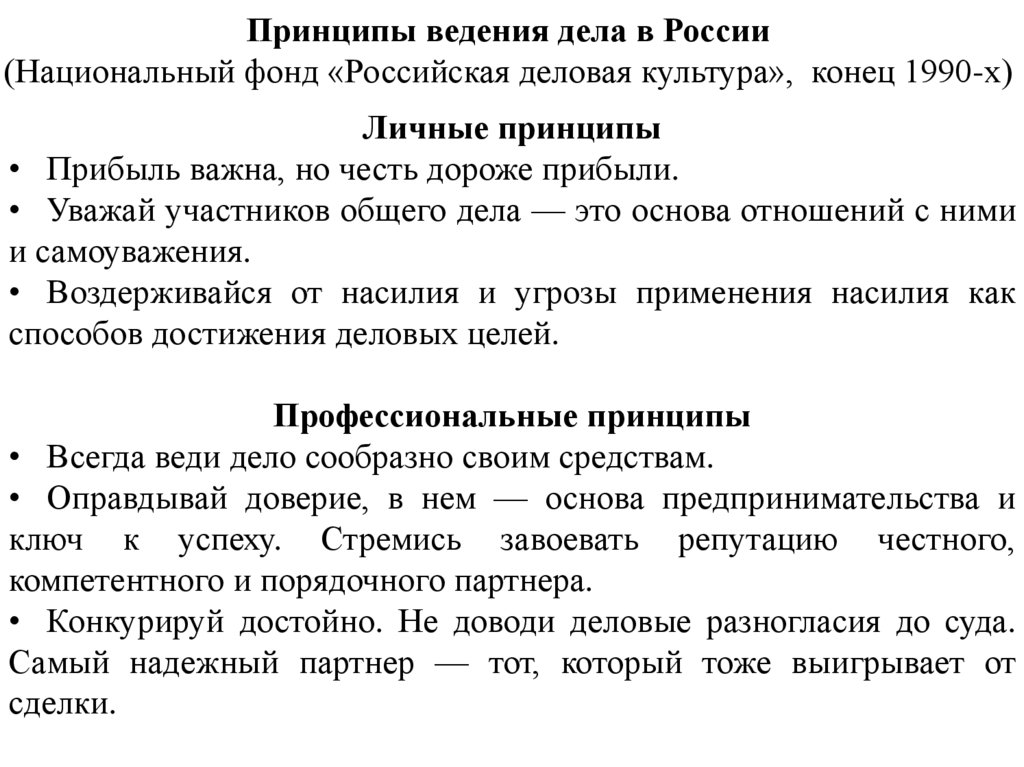 Принципы ведения дела в России
(Национальный фонд «Российская деловая культура», конец 1990-х)

Личные принципы
• Прибыль важна, но честь дороже прибыли.
• Уважай участников общего дела — это основа отношений с ними и самоуважения.
• Воздерживайся от насилия и угрозы применения насилия как способов достижения деловых целей.

Профессиональные принципы
• Всегда веди дело сообразно своим средствам.
• Оправдывай доверие, в нем — основа предпринимательства и ключ к успеху. Стремись завоевать репутацию честного, компетентного и порядочного партнера.
• Конкурируй достойно. Не доводи деловые разногласия до суда. Самый надежный партнер — тот, который тоже выигрывает от сделки.